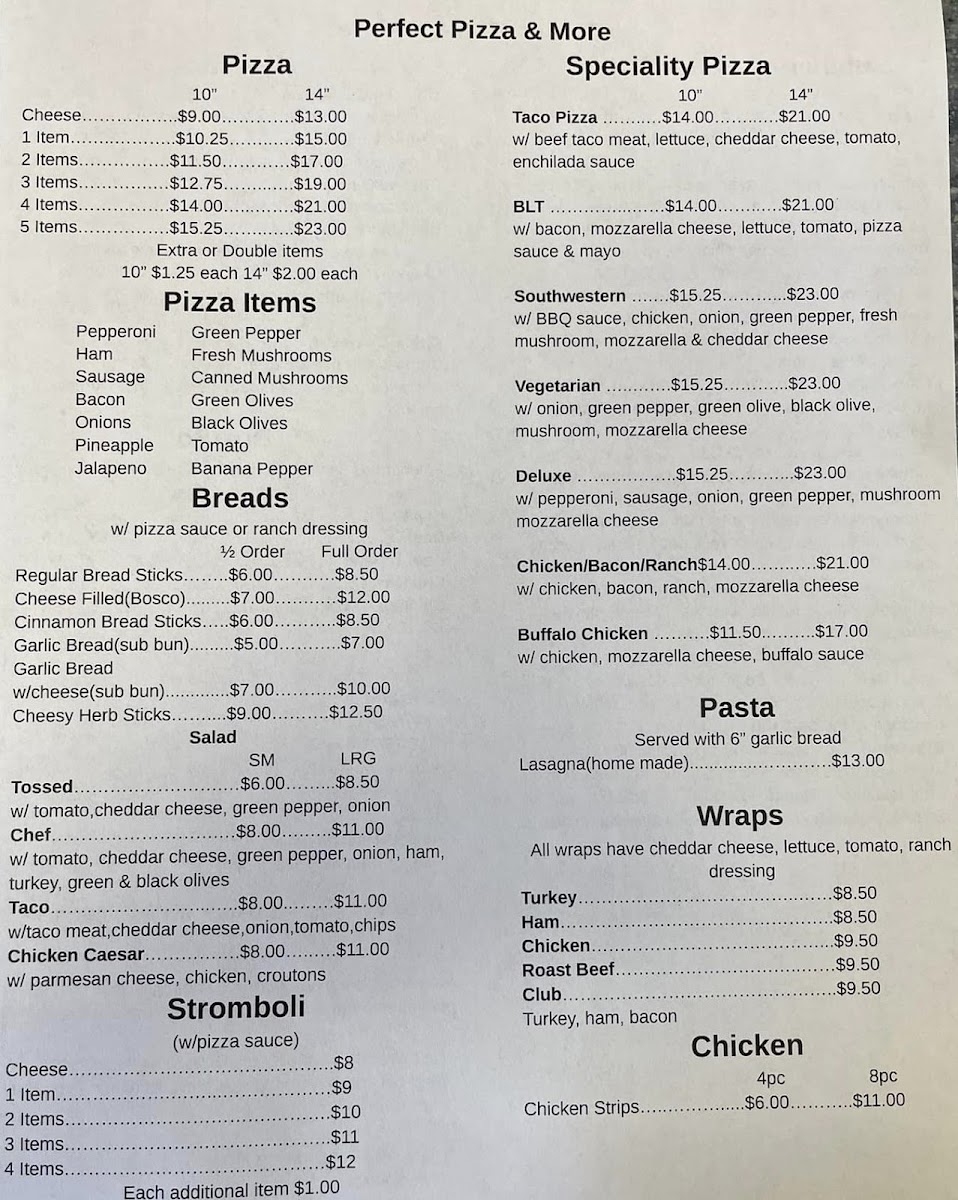 Perfect Pizza & More

Pizza

10" 14"

Cheese $9.00 $13.00
1 Item $10.25 $15.00
2 Items $11.50 $17.00
3 Items $12.75 $19.00
4 Items $14.00 $21.00
5 Items $15.25 $23.00

Extra or Double items
10" $1.25 each 14" $2.00 each

Pizza Items

Pepperoni
Ham
Sausage
Bacon
Onions
Pineapple
Jalapeno

Green Pepper
Fresh Mushrooms
Canned Mushrooms
Green Olives
Black Olives
Tomato
Banana Pepper

Breads

w/ pizza sauce or ranch dressing

½ Order Full Order

Regular Bread Sticks $6.00 $8.50
Cheese Filled(Bosco) $7.00 $12.00
Cinnamon Bread Sticks $6.00 $8.50
Garlic Bread(sub bun) $5.00 $7.00
Garlic Bread
w/cheese(sub bun) $7.00 $10.00
Cheesy Herb Sticks $9.00 $12.50

Salad

SM LRG

Tossed $6.00 $8.50
w/ tomato,cheddar cheese, green pepper, onion
Chef $8.00 $11.00
w/ tomato, cheddar cheese, green pepper, onion, ham, turkey, green & black olives
Taco $8.00 $11.00
w/taco meat,cheddar cheese,onion,tomato,chips
Chicken Caesar $8.00 $11.00
w/ parmesan cheese, chicken, croutons

Stromboli

(w/pizza sauce)

Cheese $8
1 Item $9
2 Items $10
3 Items $11
4 Items $12

Each additional item $1.00

Speciality Pizza

10" 14"

Taco Pizza $14.00 $21.00
w/ beef taco meat, lettuce, cheddar cheese, tomato, enchilada sauce

BLT $14.00 $21.00
w/ bacon, mozzarella cheese, lettuce, tomato, pizza sauce & mayo

Southwestern $15.25 $23.00
w/ BBQ sauce, chicken, onion, green pepper, fresh mushroom, mozzarella & cheddar cheese

Vegetarian $15.25 $23.00
w/ onion, green pepper, green olive, black olive, mushroom, mozzarella cheese

Deluxe $15.25 $23.00
w/ pepperoni, sausage, onion, green pepper, mushroom mozzarella cheese

Chicken/Bacon/Ranch$14.00 $21.00
w/ chicken, bacon, ranch, mozzarella cheese

Buffalo Chicken $11.50 $17.00
w/ chicken, mozzarella cheese, buffalo sauce

Pasta

Served with 6" garlic bread
Lasagna(home made) $13.00

Wraps

All wraps have cheddar cheese, lettuce, tomato, ranch dressing

Turkey $8.50
Ham $8.50
Chicken $9.50
Roast Beef $9.50
Club $9.50
Turkey, ham, bacon

Chicken

4pc 8pc

Chicken Strips $6.00 $11.00